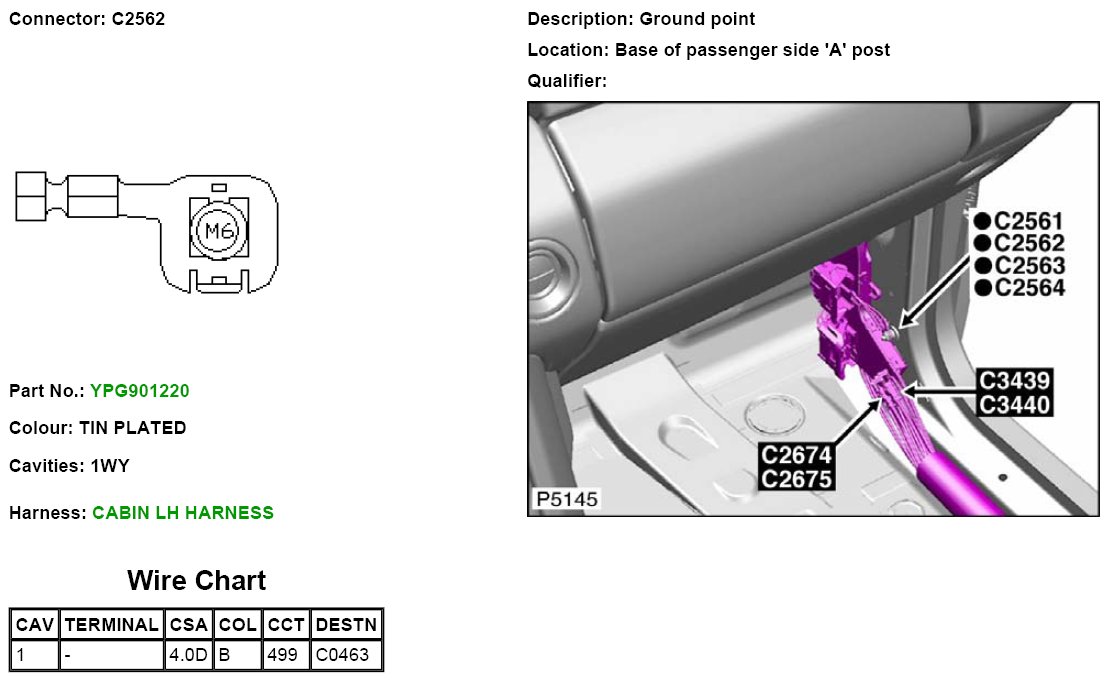 Connector: C2562

M6

Part No.: YPG901220

Colour: TIN PLATED

Cavities: 1WY

Harness: CABIN LH HARNESS

Wire Chart

| CAV | TERMINAL | CSA | COL | CCT | DESTN |
|---|---|---|---|---|---|
| 1 | - | 4.0D | B | 499 | C0463 |

Description: Ground point

Location: Base of passenger side 'A' post

Qualifier:

●C2561
●C2562
●C2563
●C2564

C3439
C3440

C2674
C2675

P5145